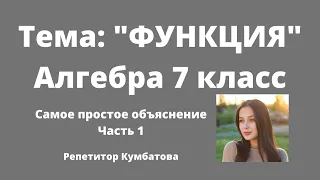 Тема: "ФУНКЦИЯ"
Алгебра 7 класс

Самое простое объяснение
Часть 1

Репетитор Кумбатова